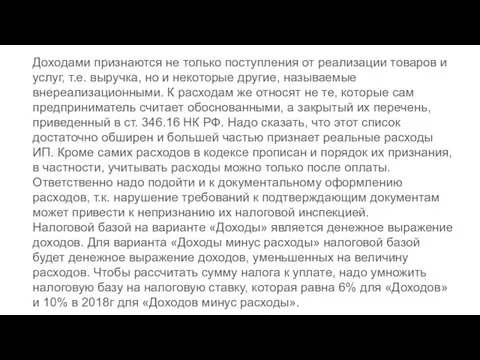 Доходами признаются не только поступления от реализации товаров и услуг, т.е. выручка, но и некоторые другие, называемые внереализационными. К расходам же относят не те, которые сам предприниматель считает обоснованными, а закрытый их перечень, приведенный в ст. 346.16 НК РФ. Надо сказать, что этот список достаточно обширен и большей частью признает реальные расходы ИП. Кроме самих расходов в кодексе прописан и порядок их признания, в частности, учитывать расходы можно только после оплаты. Ответственно надо подойти и к документальному оформлению расходов, т.к. нарушение требований к подтверждающим документам может привести к непризнанию их налоговой инспекцией.
Налоговой базой на варианте «Доходы» является денежное выражение доходов. Для варианта «Доходы минус расходы» налоговой базой будет денежное выражение доходов, уменьшенных на величину расходов. Чтобы рассчитать сумму налога к уплате, надо умножить налоговую базу на налоговую ставку, которая равна 6% для «Доходов» и 10% в 2018г для «Доходов минус расходы».